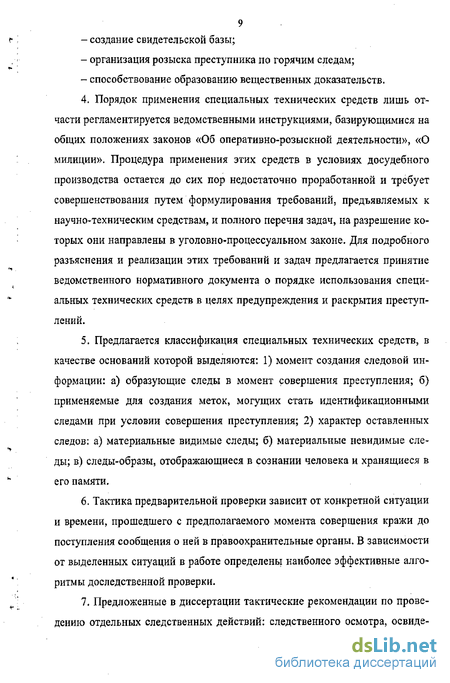 9

– создание свидетельской базы;

– организация розыска преступника по горячим следам;

– способствование образованию вещественных доказательств.

4. Порядок применения специальных технических средств лишь отчасти регламентируется ведомственными инструкциями, базирующимися на общих положениях законов «Об оперативно-розыскной деятельности», «О милиции». Процедура применения этих средств в условиях досудебного производства остается до сих пор недостаточно проработанной и требует совершенствования путем формулирования требований, предъявляемых к научно-техническим средствам, и полного перечня задач, на разрешение которых они направлены в уголовно-процессуальном законе. Для подробного разъяснения и реализации этих требований и задач предлагается принятие ведомственного нормативного документа о порядке использования специальных технических средств в целях предупреждения и раскрытия преступлений.

5. Предлагается классификация специальных технических средств, в качестве оснований которой выделяются: 1) момент создания следовой информации: а) образующие следы в момент совершения преступления; б) применяемые для создания меток, могущих стать идентификационными следами при условии совершения преступления; 2) характер оставленных следов: а) материальные видимые следы; б) материальные невидимые следы; в) следы-образы, отображающиеся в сознании человека и хранящиеся в его памяти.

6. Тактика предварительной проверки зависит от конкретной ситуации и времени, прошедшего с предполагаемого момента совершения кражи до поступления сообщения о ней в правоохранительные органы. В зависимости от выделенных ситуаций в работе определены наиболее эффективные алгоритмы доследственной проверки.

7. Предложенные в диссертации тактические рекомендации по проведению отдельных следственных действий: следственного осмотра, освиде-

dsLib.net
библиотека диссертаций